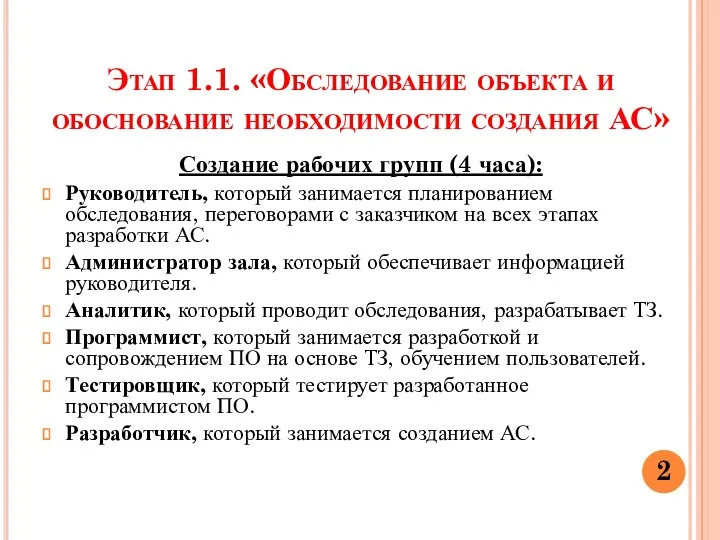 Этап 1.1. «Обследование объекта и обоснование необходимости создания АС»

Создание рабочих групп (4 часа):

Руководитель, который занимается планированием обследования, переговорами с заказчиком на всех этапах разработки АС.

Администратор зала, который обеспечивает информацией руководителя.

Аналитик, который проводит обследования, разрабатывает ТЗ.

Программист, который занимается разработкой и сопровождением ПО на основе ТЗ, обучением пользователей.

Тестировщик, который тестирует разработанное программистом ПО.

Разработчик, который занимается созданием АС.

2